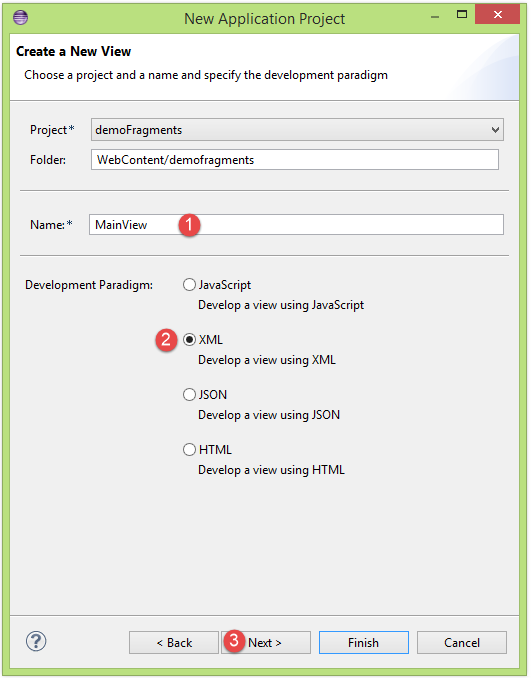 New Application Project

Create a New View

Choose a project and a name and specify the development paradigm

Project* demoFragments

Folder: WebContent/demofragments

Name:* MainView 1

Development Paradigm: JavaScript
Develop a view using JavaScript

2 XML
Develop a view using XML

JSON
Develop a view using JSON

HTML
Develop a view using HTML

?

< Back 3 Next > Finish Cancel